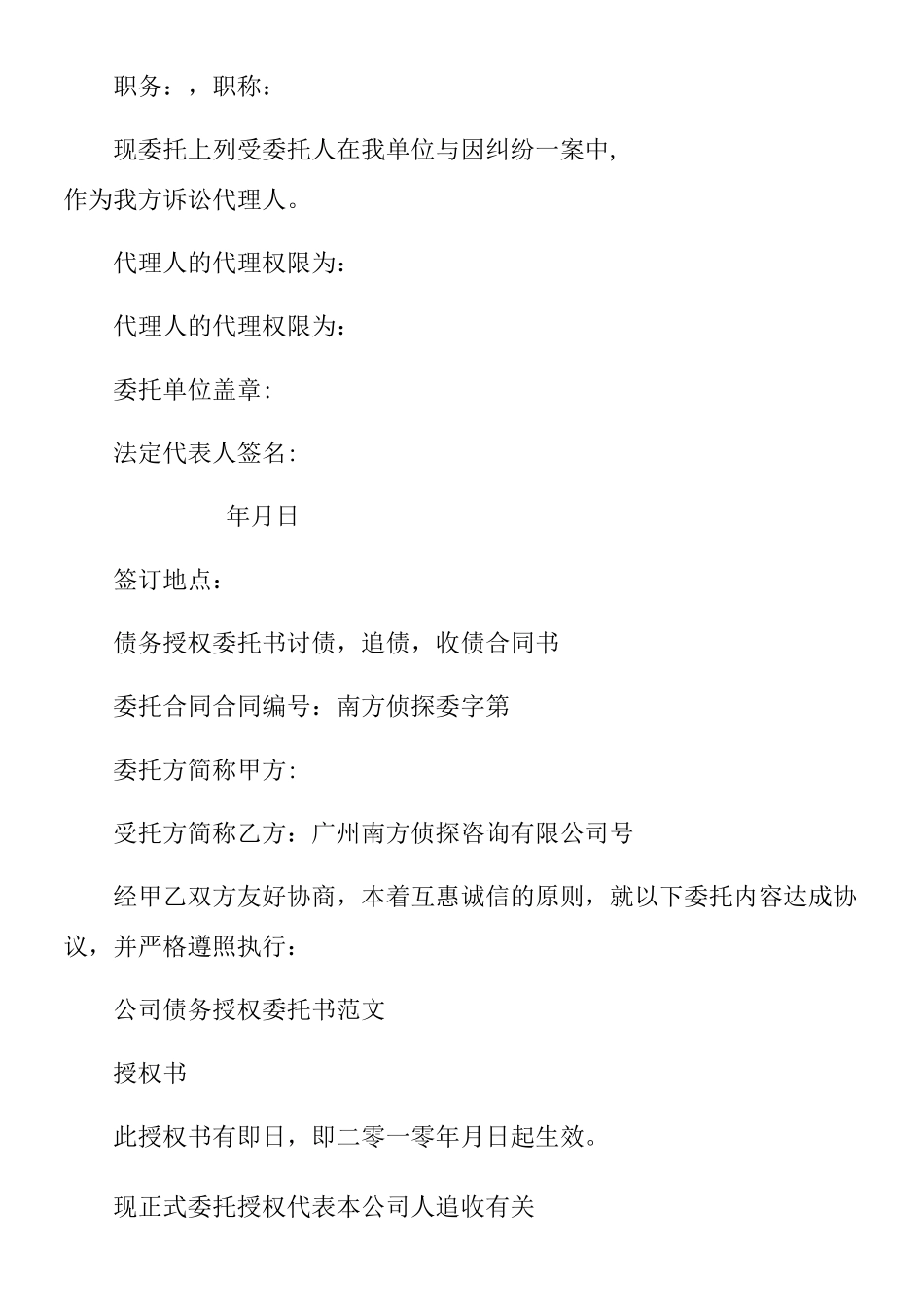 职务：，职称：

现委托上列受委托人在我单位与因纠纷一案中，作为我方诉讼代理人。

代理人的代理权限为：

代理人的代理权限为：

委托单位盖章：

法定代表人签名：

年月日

签订地点：

债务授权委托书讨债，追债，收债合同书

委托合同合同编号：南方侦探委字第

委托方简称甲方：

受托方简称乙方：广州南方侦探咨询有限公司号

经甲乙双方友好协商，本着互惠诚信的原则，就以下委托内容达成协议，并严格遵照执行：

公司债务授权委托书范文

授权书

此授权书有即日，即二零一零年月日起生效。

现正式委托授权代表本公司人追收有关